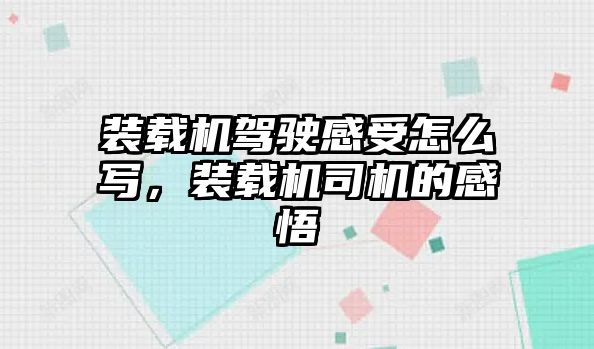 装载机驾驶感受怎么写，装载机司机的感悟